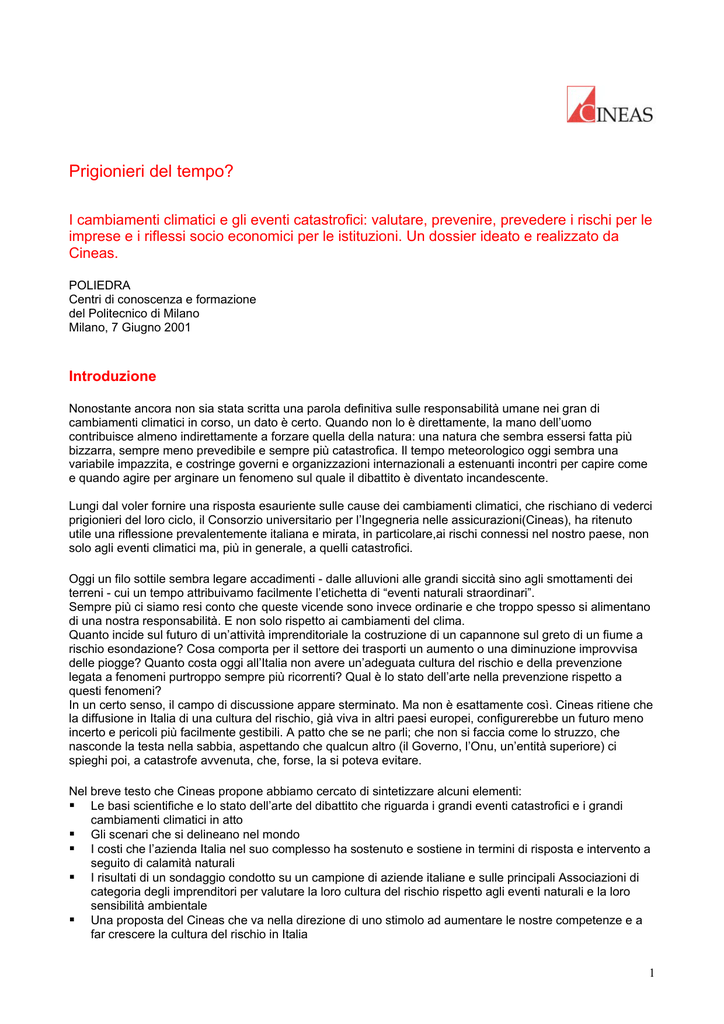 CINEAS

Prigionieri del tempo?

I cambiamenti climatici e gli eventi catastrofici: valutare, prevenire, prevedere i rischi per le imprese e i riflessi socio economici per le istituzioni. Un dossier ideato e realizzato da Cineas.

POLIEDRA
Centri di conoscenza e formazione
del Politecnico di Milano
Milano, 7 Giugno 2001

Introduzione

Nonostante ancora non sia stata scritta una parola definitiva sulle responsabilità umane nei gran di cambiamenti climatici in corso, un dato è certo. Quando non lo è direttamente, la mano dell'uomo contribuisce almeno indirettamente a forzare quella della natura: una natura che sembra essersi fatta più bizzarra, sempre meno prevedibile e sempre più catastrofica. Il tempo meteorologico oggi sembra una variabile impazzita, e costringe governi e organizzazioni internazionali a estenuanti incontri per capire come e quando agire per arginare un fenomeno sul quale il dibattito è diventato incandescente.

Lungi dal voler fornire una risposta esauriente sulle cause dei cambiamenti climatici, che rischiano di vederci prigionieri del loro ciclo, il Consorzio universitario per l'Ingegneria nelle assicurazioni(Cineas), ha ritenuto utile una riflessione prevalentemente italiana e mirata, in particolare,ai rischi connessi nel nostro paese, non solo agli eventi climatici ma, più in generale, a quelli catastrofici.

Oggi un filo sottile sembra legare accadimenti - dalle alluvioni alle grandi siccità sino agli smottamenti dei terreni - cui un tempo attribuivamo facilmente l'etichetta di "eventi naturali straordinari".
Sempre più ci siamo resi conto che queste vicende sono invece ordinarie e che troppo spesso si alimentano di una nostra responsabilità. E non solo rispetto ai cambiamenti del clima.
Quanto incide sul futuro di un'attività imprenditoriale la costruzione di un capannone sul greto di un fiume a rischio esondazione? Cosa comporta per il settore dei trasporti un aumento o una diminuzione improvvisa delle piogge? Quanto costa oggi all'Italia non avere un'adeguata cultura del rischio e della prevenzione legata a fenomeni purtroppo sempre più ricorrenti? Qual è lo stato dell'arte nella prevenzione rispetto a questi fenomeni?
In un certo senso, il campo di discussione appare sterminato. Ma non è esattamente così. Cineas ritiene che la diffusione in Italia di una cultura del rischio, già viva in altri paesi europei, configurerebbe un futuro meno incerto e pericoli più facilmente gestibili. A patto che se ne parli; che non si faccia come lo struzzo, che nasconde la testa nella sabbia, aspettando che qualcun altro (il Governo, l'Onu, un'entità superiore) ci spieghi poi, a catastrofe avvenuta, che, forse, la si poteva evitare.

Nel breve testo che Cineas propone abbiamo cercato di sintetizzare alcuni elementi:
▪ Le basi scientifiche e lo stato dell'arte del dibattito che riguarda i grandi eventi catastrofici e i grandi cambiamenti climatici in atto
▪ Gli scenari che si delineano nel mondo
▪ I costi che l'azienda Italia nel suo complesso ha sostenuto e sostiene in termini di risposta e intervento a seguito di calamità naturali
▪ I risultati di un sondaggio condotto su un campione di aziende italiane e sulle principali Associazioni di categoria degli imprenditori per valutare la loro cultura del rischio rispetto agli eventi naturali e la loro sensibilità ambientale
▪ Una proposta del Cineas che va nella direzione di uno stimolo ad aumentare le nostre competenze e a far crescere la cultura del rischio in Italia

1